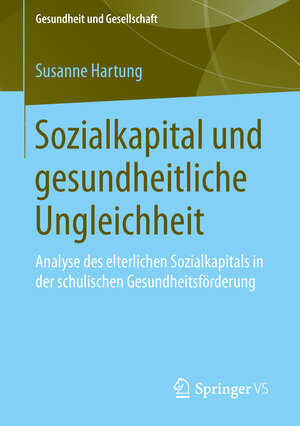 Gesundheit und Gesellschaft

Susanne Hartung

Sozialkapital und gesundheitliche Ungleichheit

Analyse des elterlichen Sozialkapitals in der schulischen Gesundheitsförderung

Springer VS